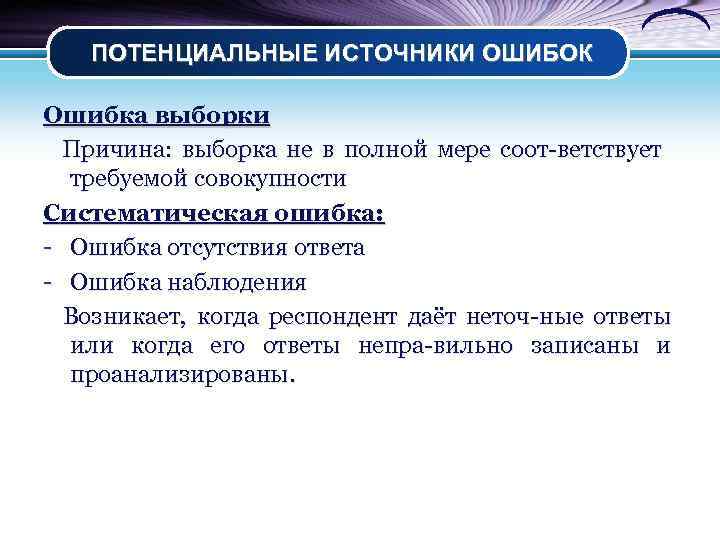 ПОТЕНЦИАЛЬНЫЕ ИСТОЧНИКИ ОШИБОК

Ошибка выборки

Причина: выборка не в полной мере соот-ветствует требуемой совокупности

Систематическая ошибка:

- Ошибка отсутствия ответа
- Ошибка наблюдения

Возникает, когда респондент даёт неточ-ные ответы или когда его ответы непра-вильно записаны и проанализированы.